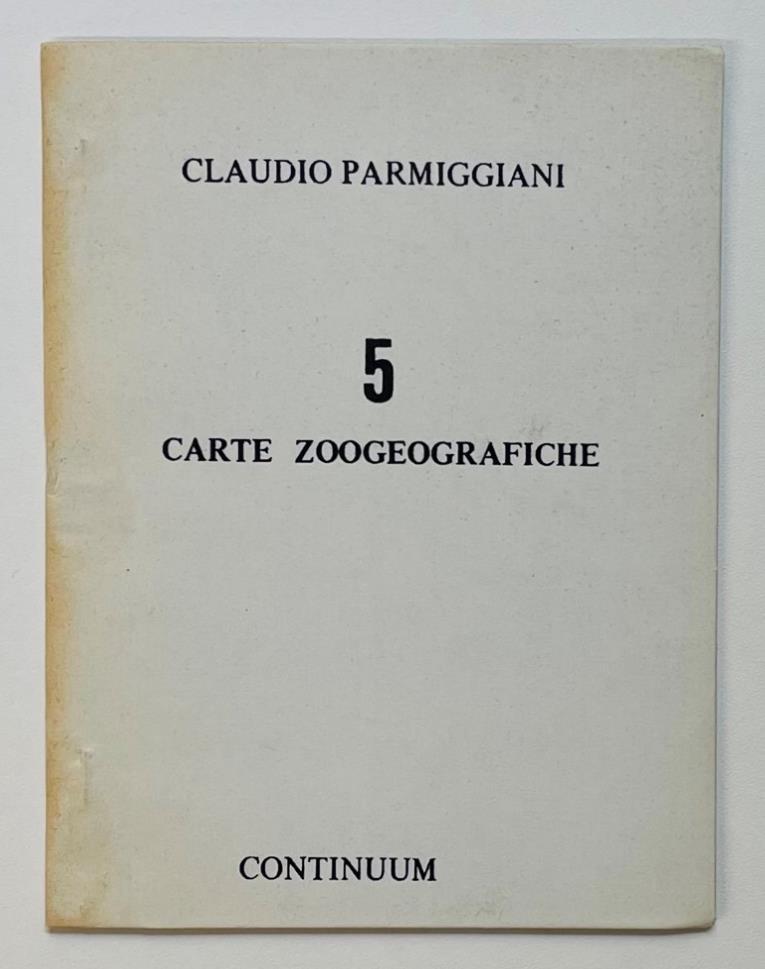 CLAUDIO PARMIGGIANI

5

CARTE ZOOGEOGRAFICHE

CONTINUUM